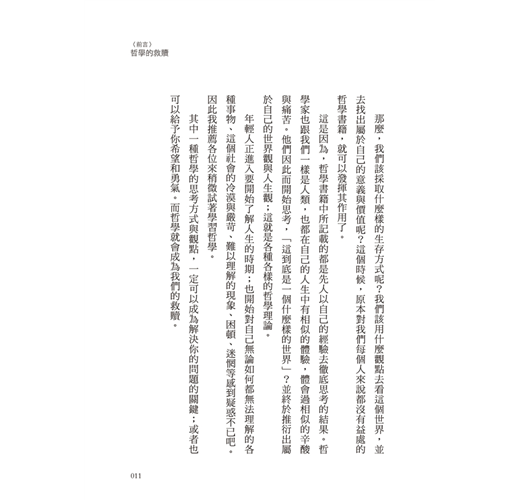 〈前言〉
哲學的救贖

那麼，我們該採取什麼樣的生存方式呢？我們該用什麼觀點去看這個世界，並去找出屬於自己的意義與價值呢？這個時候，原本對我們每個人來說都沒有益處的哲學書籍，就可以發揮其作用了。

這是因為，哲學書籍中所記載的都是先人以自己的經驗去徹底思考的結果。哲學家也跟我們一樣是人類，也都在自己的人生中有相似的體驗，體會過相似的辛酸與痛苦。他們因此而開始思考，「這到底是一個什麼樣的世界」？並終於推衍出屬於自己的世界觀與人生觀；這就是各種各樣的哲學理論。

年輕人正進入要開始了解人生的時期；也開始對自己無論如何都無法理解的各種事物、這個社會的冷漠與嚴苛、難以理解的現象、困頓、迷惘等感到疑惑不已吧。因此我推薦各位來稍微試著學習哲學。

其中一種哲學的思考方式與觀點，一定可以成為解決你的問題的關鍵；或者也可以給予你希望和勇氣。而哲學就會成為我們的救贖。

011